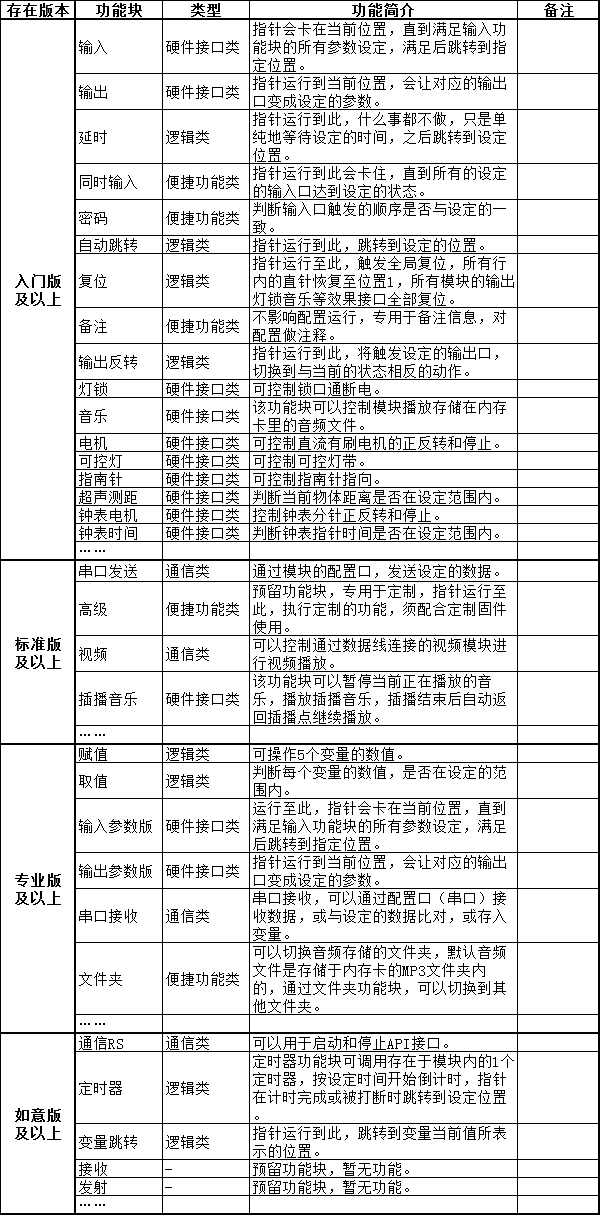 | 存在版本 | 功能块 | 类型 | 功能简介 | 备注 |
|---|---|---|---|---|
| 入门版及以上 | 输入 | 硬件接口类 | 指针会卡在当前位置，直到满足输入功能块的所有参数设定，满足后跳转到指定位置。 | |
| | 输出 | 硬件接口类 | 指针运行到当前位置，会让对应的输出口变成设定的参数。 | |
| | 延时 | 逻辑类 | 指针运行到此，什么事都不做，只是单纯地等待设定的时间，之后跳转到设定位置。 | |
| | 同时输入 | 便捷功能类 | 指针运行到此会卡住，直到所有的设定的输入口达到设定的状态。 | |
| | 密码 | 便捷功能类 | 判断输入口触发的顺序是否与设定的一致。 | |
| | 自动跳转 | 逻辑类 | 指针运行到此，跳转到设定的位置。 | |
| | 复位 | 逻辑类 | 指针运行至此，触发全局复位，所有行内的直针恢复至位置1，所有模块的输出灯锁音乐等效果接口全部复位。 | |
| | 备注 | 便捷功能类 | 不影响配置运行，专用于备注信息，对配置做注释。 | |
| | 输出反转 | 逻辑类 | 指针运行到此，将触发设定的输出口，切换到与当前的状态相反的动作。 | |
| | 灯锁 | 硬件接口类 | 可控制锁口通断电。 | |
| | 音乐 | 硬件接口类 | 该功能块可以控制模块播放存储在内存卡里的音频文件。 | |
| | 电机 | 硬件接口类 | 可控制直流有刷电机的正反转和停止。 | |
| | 可控灯 | 硬件接口类 | 可控制可控灯带。 | |
| | 指南针 | 硬件接口类 | 可控制指南针指向。 | |
| | 超声测距 | 硬件接口类 | 判断当前物体距离是否在设定范围内。 | |
| | 钟表电机 | 硬件接口类 | 控制钟表分针正反转和停止。 | |
| | 钟表时间 | 硬件接口类 | 判断钟表指针时间是否在设定范围内。 | |
| | …… | | | |
| 标准版及以上 | 串口发送 | 通信类 | 通过模块的配置口，发送设定的数据。 | |
| | 高级 | 便捷功能类 | 预留功能块，专用于定制，指针运行至此，执行定制的功能，须配合定制固件使用。 | |
| | 视频 | 通信类 | 可以控制通过数据线连接的视频模块进行视频播放。 | |
| | 插播音乐 | 硬件接口类 | 该功能块可以暂停当前正在播放的音乐，播放插播音乐，插播结束后自动返回插播点继续播放。 | |
| | …… | | | |
| 专业版及以上 | 赋值 | 逻辑类 | 可操作5个变量的数值。 | |
| | 取值 | 逻辑类 | 判断每个变量的数值，是否在设定的范围内。 | |
| | 输入参数版 | 硬件接口类 | 运行至此，指针会卡在当前位置，直到满足输入功能块的所有参数设定，满足后跳转到指定位置。 | |
| | 输出参数版 | 硬件接口类 | 指针运行到当前位置，会让对应的输出口变成设定的参数。 | |
| | 串口接收 | 通信类 | 串口接收，可以通过配置口（串口）接收数据，或与设定的数据比对，或存入变量。 | |
| | 文件夹 | 便捷功能类 | 可以切换音频存储的文件夹，默认音频文件是存储于内存卡的MP3文件夹内的，通过文件夹功能块，可以切换到其他文件夹。 | |
| | …… | | | |
| 如意版及以上 | 通信RS | 通信类 | 可以用于启动和停止API接口。 | |
| | 定时器 | 逻辑类 | 定时器功能块可调用存在于模块内的1个定时器，按设定时间开始倒计时，指针在计时完成或被打断时跳转到设定位置。 | |
| | 变量跳转 | 逻辑类 | 指针运行到此，跳转到变量当前值所表示的位置。 | |
| | 接收 | - | 预留功能块，暂无功能。 | |
| | 发射 | - | 预留功能块，暂无功能。 | |
| | …… | | | |